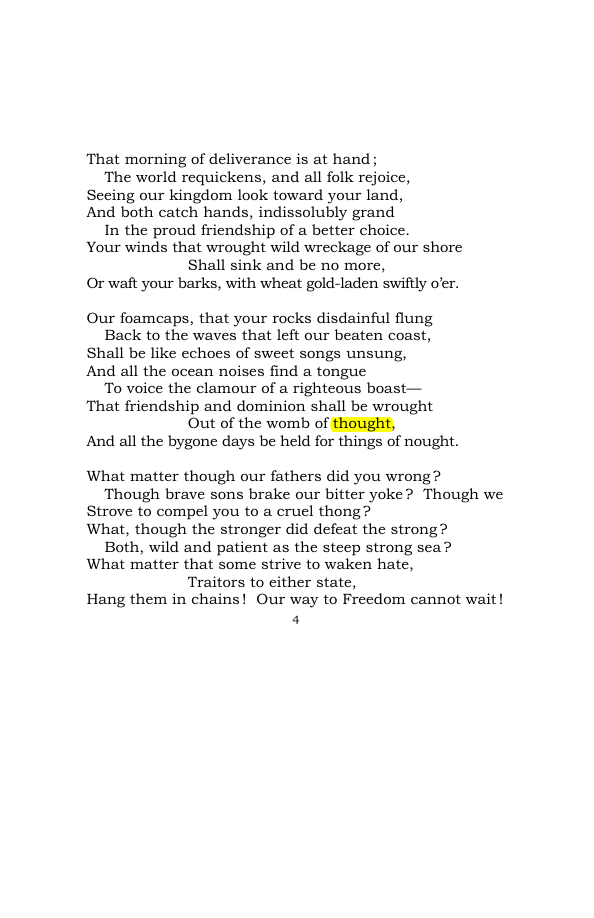 That morning of deliverance is at hand;
The world requickens, and all folk rejoice,
Seeing our kingdom look toward your land,
And both catch hands, indissolubly grand
In the proud friendship of a better choice.
Your winds that wrought wild wreckage of our shore
Shall sink and be no more,
Or waft your barks, with wheat gold-laden swiftly o'er.

Our foamcaps, that your rocks disdainful flung
Back to the waves that left our beaten coast,
Shall be like echoes of sweet songs unsung,
And all the ocean noises find a tongue
To voice the clamour of a righteous boast—
That friendship and dominion shall be wrought
Out of the womb of thought,
And all the bygone days be held for things of nought.

What matter though our fathers did you wrong?
Though brave sons brake our bitter yoke? Though we
Strove to compel you to a cruel thong?
What, though the stronger did defeat the strong?
Both, wild and patient as the steep strong sea?
What matter that some strive to waken hate,
Traitors to either state,
Hang them in chains! Our way to Freedom cannot wait!

4